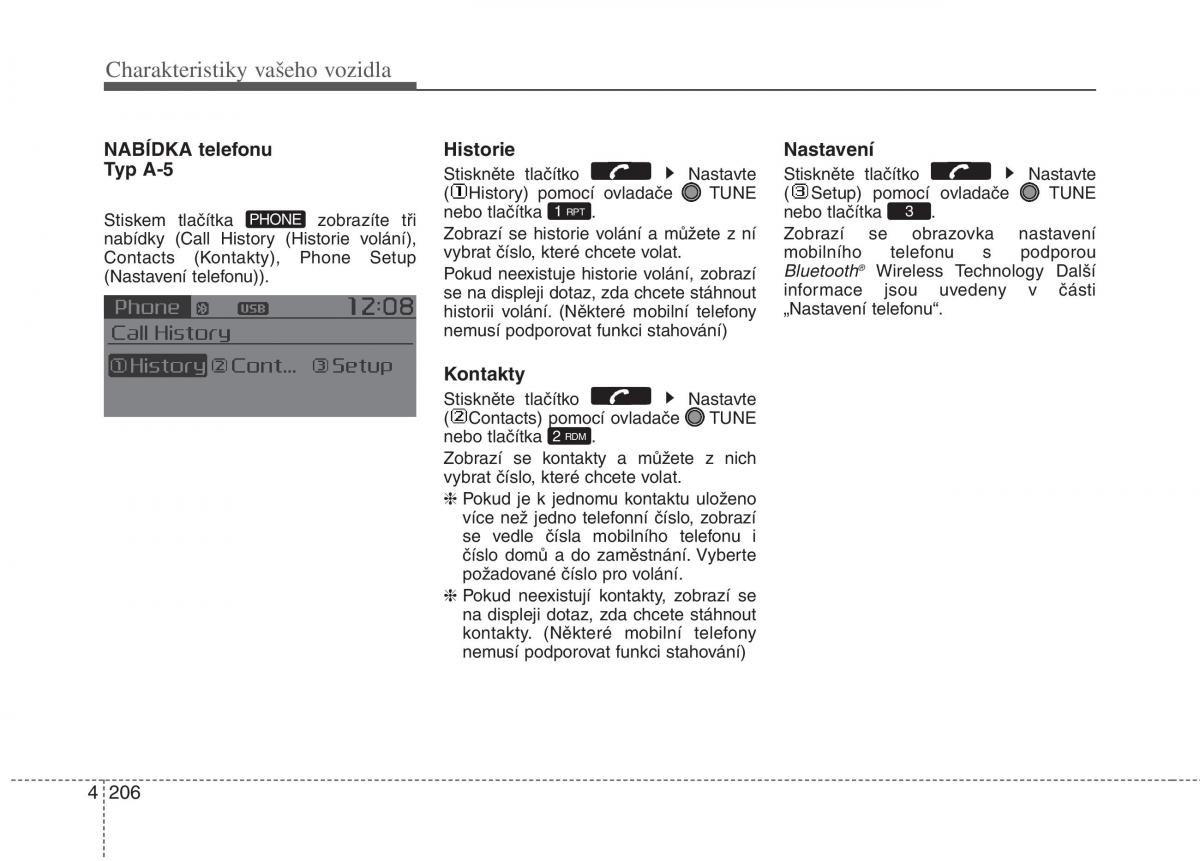 Charakteristiky vašeho vozidla

NABÍDKA telefonu
Typ A-5

Stiskem tlačítka PHONE zobrazíte tři nabídky (Call History (Historie volání), Contacts (Kontakty), Phone Setup (Nastavení telefonu)).

Phone USB 12:08
Call History
①History ②Cont... ③Setup

Historie
Stiskněte tlačítko ▶ Nastavte (①History) pomocí ovladače TUNE nebo tlačítka 1 RPT.
Zobrazí se historie volání a můžete z ní vybrat číslo, které chcete volat.
Pokud neexistuje historie volání, zobrazí se na displeji dotaz, zda chcete stáhnout historii volání. (Některé mobilní telefony nemusí podporovat funkci stahování)

Kontakty
Stiskněte tlačítko ▶ Nastavte (②Contacts) pomocí ovladače TUNE nebo tlačítka 2 RDM.
Zobrazí se kontakty a můžete z nich vybrat číslo, které chcete volat.
❈ Pokud je k jednomu kontaktu uloženo více než jedno telefonní číslo, zobrazí se vedle čísla mobilního telefonu i číslo domů a do zaměstnání. Vyberte požadované číslo pro volání.
❈ Pokud neexistují kontakty, zobrazí se na displeji dotaz, zda chcete stáhnout kontakty. (Některé mobilní telefony nemusí podporovat funkci stahování)

Nastavení
Stiskněte tlačítko ▶ Nastavte (③Setup) pomocí ovladače TUNE nebo tlačítka 3.
Zobrazí se obrazovka nastavení mobilního telefonu s podporou Bluetooth® Wireless Technology Další informace jsou uvedeny v části „Nastavení telefonu“.

4 206